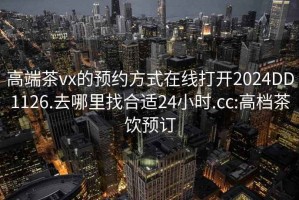 高端茶vx的预约方式在线打开2024DD1126.去哪里找合适24小时.cc:高档茶饮预订